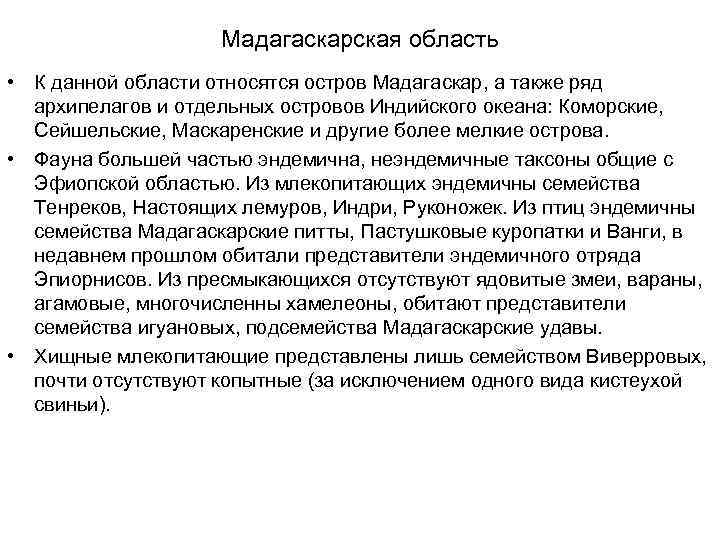 Мадагаскарская область

• К данной области относятся остров Мадагаскар, а также ряд архипелагов и отдельных островов Индийского океана: Коморские, Сейшельские, Маскаренские и другие более мелкие острова.

• Фауна большей частью эндемична, неэндемичные таксоны общие с Эфиопской областью. Из млекопитающих эндемичны семейства Тенреков, Настоящих лемуров, Индри, Руконожек. Из птиц эндемичны семейства Мадагаскарские питты, Пастушковые куропатки и Ванги, в недавнем прошлом обитали представители эндемичного отряда Эпиорнисов. Из пресмыкающихся отсутствуют ядовитые змеи, вараны, агамовые, многочисленны хамелеоны, обитают представители семейства игуановых, подсемейства Мадагаскарские удавы.

• Хищные млекопитающие представлены лишь семейством Виверровых, почти отсутствуют копытные (за исключением одного вида кистеухой свиньи).